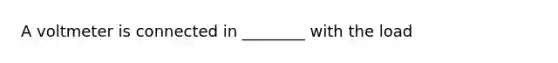 A voltmeter is connected in ________ with the load